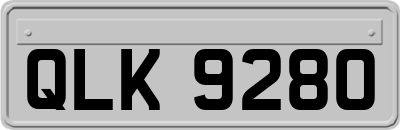 QLK 9280